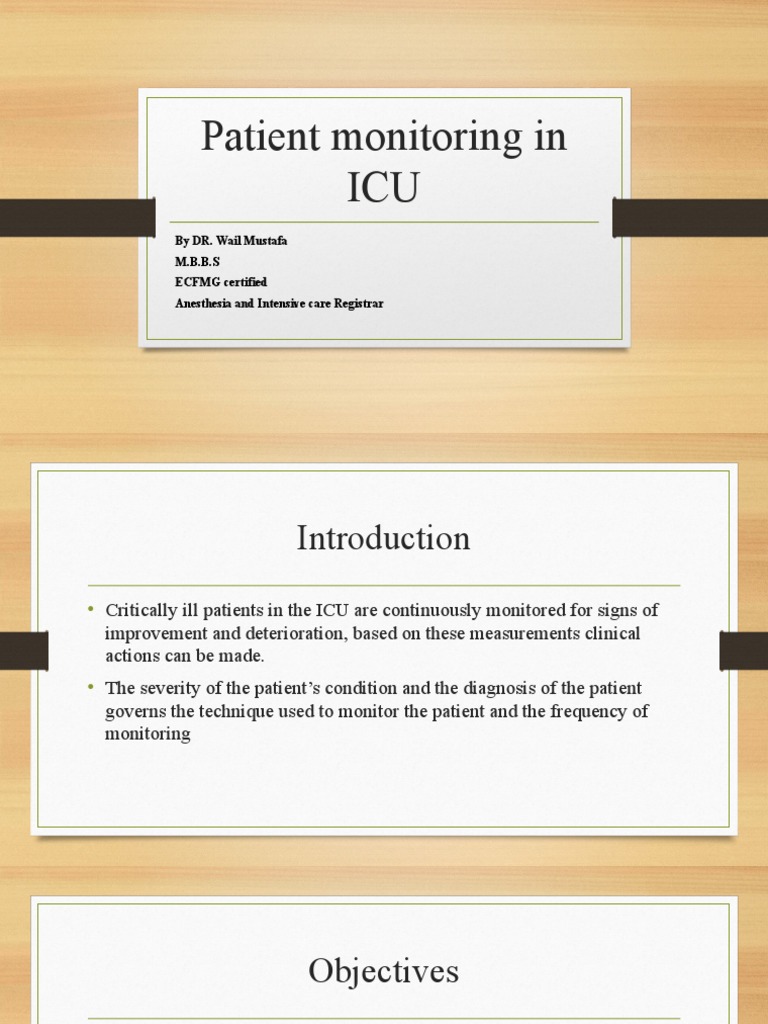 Patient monitoring in ICU

By DR. Wail Mustafa
M.B.B.S
ECFMG certified
Anesthesia and Intensive care Registrar

Introduction

• Critically ill patients in the ICU are continuously monitored for signs of improvement and deterioration, based on these measurements clinical actions can be made.

• The severity of the patient's condition and the diagnosis of the patient governs the technique used to monitor the patient and the frequency of monitoring

Objectives